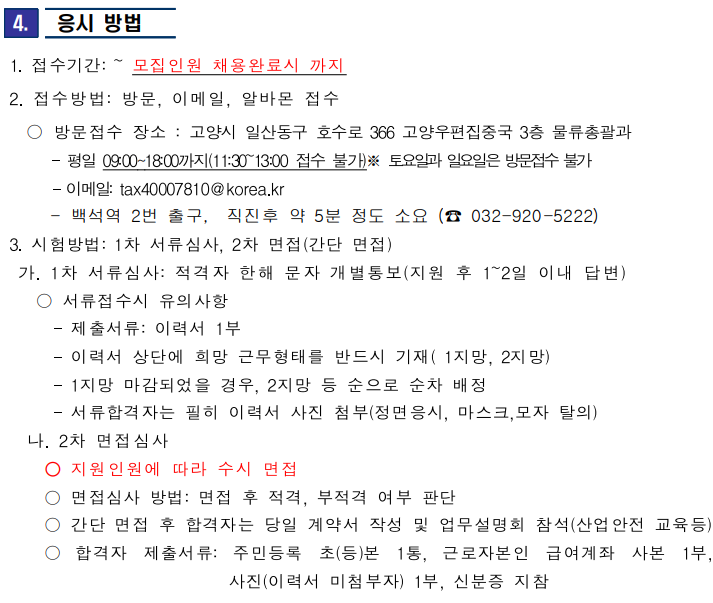 4. 응시 방법

1. 접수기간: ~ 모집인원 채용완료시 까지

2. 접수방법: 방문, 이메일, 알바몬 접수

○ 방문접수 장소 : 고양시 일산동구 호수로 366 고양우편집중국 3층 물류총괄과

- 평일 09:00~18:00까지(11:30~13:00 접수 불가)※ 토요일과 일요일은 방문접수 불가

- 이메일: tax40007810@korea.kr

- 백석역 2번 출구, 직진후 약 5분 정도 소요 (☎ 032-920-5222)

3. 시험방법: 1차 서류심사, 2차 면접(간단 면접)

가. 1차 서류심사: 적격자 한해 문자 개별통보(지원 후 1~2일 이내 답변)

○ 서류접수시 유의사항

- 제출서류: 이력서 1부

- 이력서 상단에 희망 근무형태를 반드시 기재( 1지망, 2지망)

- 1지망 마감되었을 경우, 2지망 등 순으로 순차 배정

- 서류합격자는 필히 이력서 사진 첨부(정면응시, 마스크,모자 탈의)

나. 2차 면접심사

○ 지원인원에 따라 수시 면접

○ 면접심사 방법: 면접 후 적격, 부적격 여부 판단

○ 간단 면접 후 합격자는 당일 계약서 작성 및 업무설명회 참석(산업안전 교육등)

○ 합격자 제출서류: 주민등록 초(등)본 1통, 근로자본인 급여계좌 사본 1부, 사진(이력서 미첨부자) 1부, 신분증 지참